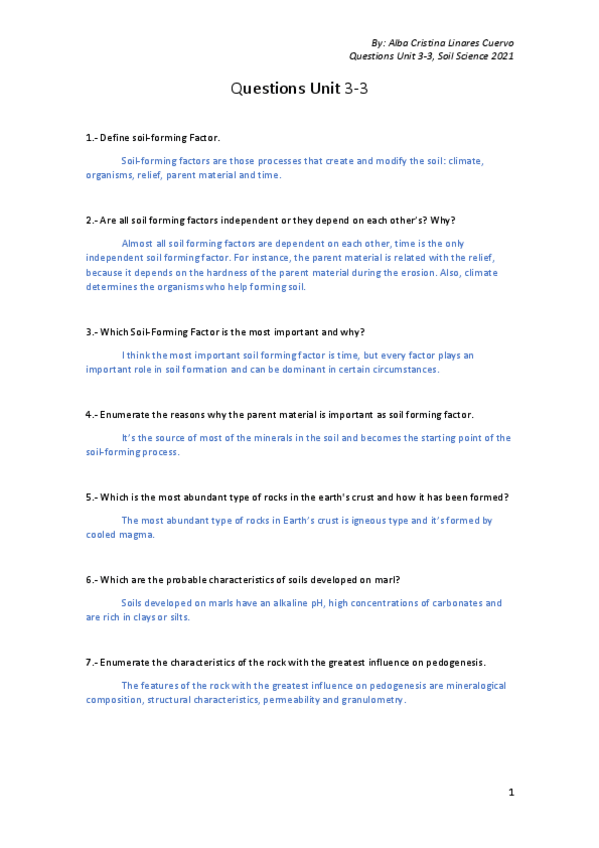 By: Alba Cristina Linares Cuervo
Questions Unit 3-3, Soil Science 2021

Questions Unit 3-3

1.- Define soil-forming Factor.

Soil-forming factors are those processes that create and modify the soil: climate, organisms, relief, parent material and time.

2.- Are all soil forming factors independent or they depend on each other's? Why?

Almost all soil forming factors are dependent on each other, time is the only independent soil forming factor. For instance, the parent material is related with the relief, because it depends on the hardness of the parent material during the erosion. Also, climate determines the organisms who help forming soil.

3.- Which Soil-Forming Factor is the most important and why?

I think the most important soil forming factor is time, but every factor plays an important role in soil formation and can be dominant in certain circumstances.

4.- Enumerate the reasons why the parent material is important as soil forming factor.

It's the source of most of the minerals in the soil and becomes the starting point of the soil-forming process.

5.- Which is the most abundant type of rocks in the earth's crust and how it has been formed?

The most abundant type of rocks in Earth's crust is igneous type and it's formed by cooled magma.

6.- Which are the probable characteristics of soils developed on marl?

Soils developed on marls have an alkaline pH, high concentrations of carbonates and are rich in clays or silts.

7.- Enumerate the characteristics of the rock with the greatest influence on pedogenesis.

The features of the rock with the greatest influence on pedogenesis are mineralogical composition, structural characteristics, permeability and granulometry.

1